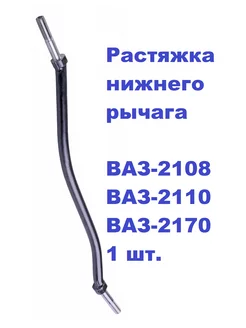 Растяжка нижнего рычага

ВАЗ-2108
ВАЗ-2110
ВАЗ-2170
1 шт.